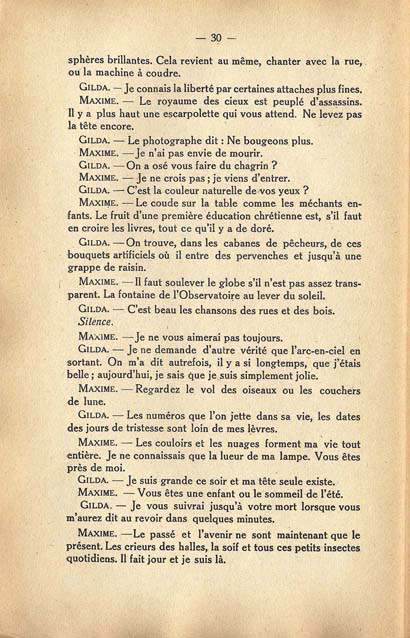 — 30 —

sphères brillantes. Cela revient au même, chanter avec la rue, ou la machine à coudre.

GILDA. — Je connais la liberté par certaines attaches plus fines.

MAXIME. — Le royaume des cieux est peuplé d'assassins. Il y a plus haut une escarpolette qui vous attend. Ne levez pas la tête encore.

GILDA. — Le photographe dit : Ne bougeons plus.

MAXIME. — Je n'ai pas envie de mourir.

GILDA. — On a osé vous faire du chagrin ?

MAXIME. — Je ne crois pas ; je viens d'entrer.

GILDA. — C'est la couleur naturelle de vos yeux ?

MAXIME. — Le coude sur la table comme les méchants enfants. Le fruit d'une première éducation chrétienne est, s'il faut en croire les livres, tout ce qu'il y a de doré.

GILDA. — On trouve, dans les cabanes de pêcheurs, de ces bouquets artificiels où il entre des pervenches et jusqu'à une grappe de raisin.

MAXIME. — Il faut soulever le globe s'il n'est pas assez transparent. La fontaine de l'Observatoire au lever du soleil.

GILDA. — C'est beau les chansons des rues et des bois.

Silence.

MAXIME. — Je ne vous aimerai pas toujours.

GILDA. — Je ne demande d'autre vérité que l'arc-en-ciel en sortant. On m'a dit autrefois, il y a si longtemps, que j'étais belle ; aujourd'hui, je sais que je suis simplement jolie.

MAXIME. — Regardez le vol des oiseaux ou les couchers de lune.

GILDA. — Les numéros que l'on jette dans sa vie, les dates des jours de tristesse sont loin de mes lèvres.

MAXIME. — Les couloirs et les nuages forment ma vie tout entière. Je ne connaissais que la lueur de ma lampe. Vous êtes près de moi.

GILDA. — Je suis grande ce soir et ma tête seule existe.

MAXIME. — Vous êtes une enfant ou le sommeil de l'été.

GILDA. — Je vous suivrai jusqu'à votre mort lorsque vous m'aurez dit au revoir dans quelques minutes.

MAXIME. — Le passé et l'avenir ne sont maintenant que le présent. Les crieurs des halles, la soif et tous ces petits insectes quotidiens. Il fait jour et je suis là.